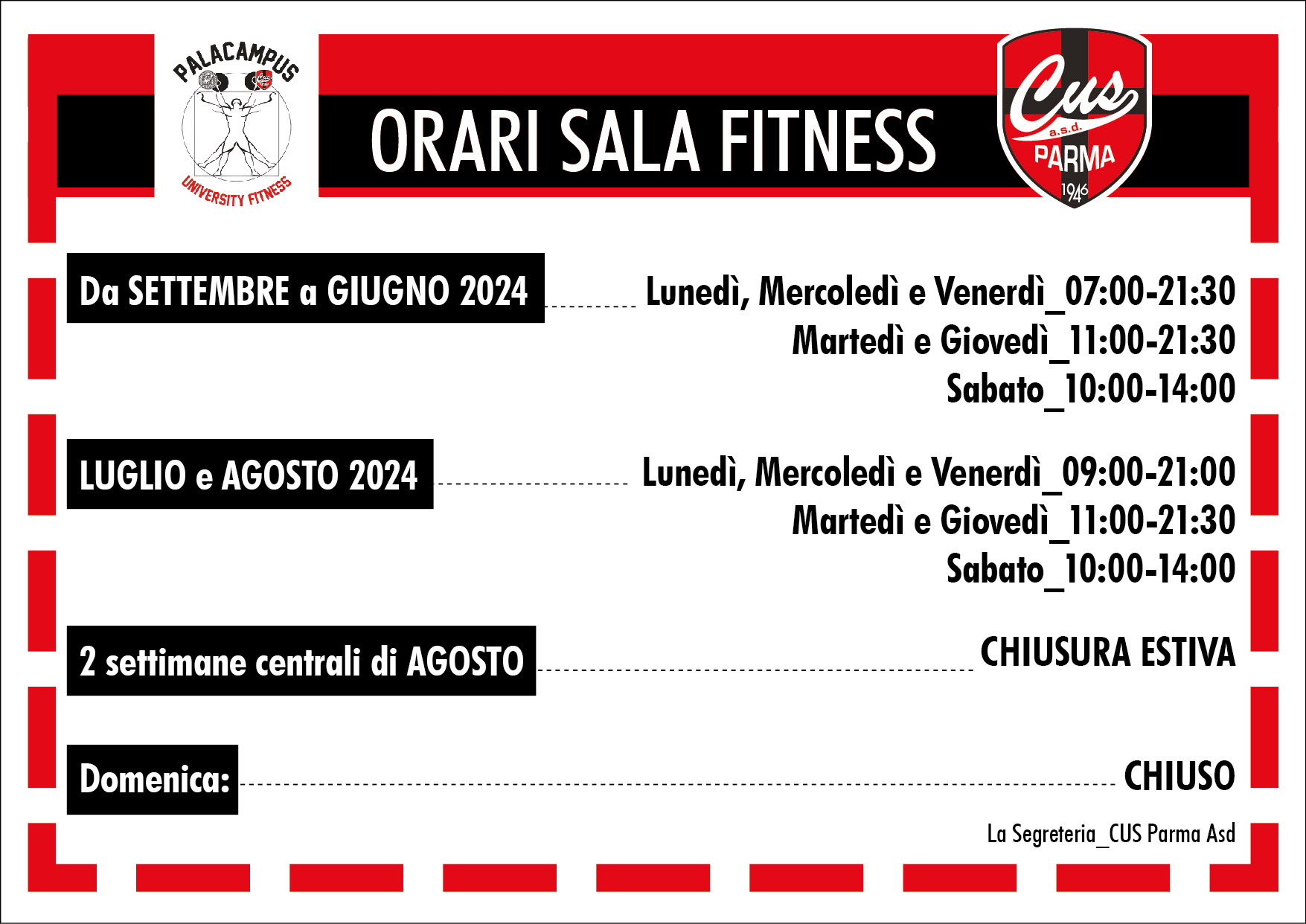 PALACAMPUS
UNIVERSITY FITNESS

ORARI SALA FITNESS

Cus
a.s.d.
PARMA
1946

Da SETTEMBRE a GIUGNO 2024

Lunedì, Mercoledì e Venerdì_07:00-21:30
Martedì e Giovedì_11:00-21:30
Sabato_10:00-14:00

LUGLIO e AGOSTO 2024

Lunedì, Mercoledì e Venerdì_09:00-21:00
Martedì e Giovedì_11:00-21:30
Sabato_10:00-14:00

2 settimane centrali di AGOSTO

CHIUSURA ESTIVA

Domenica:

CHIUSO

La Segreteria_CUS Parma Asd